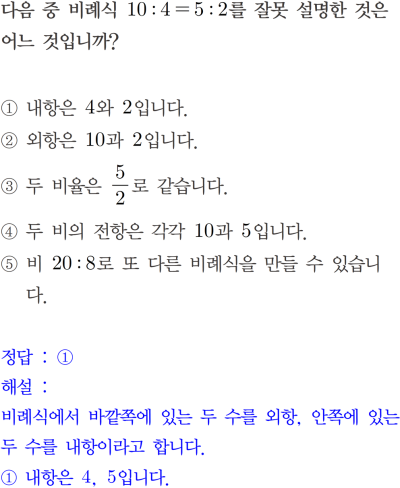 다음 중 비례식 $10:4=5:2$를 잘못 설명한 것은 어느 것입니까?

① 내항은 4와 2입니다.
② 외항은 10과 2입니다.
③ 두 비율은 $\frac{5}{2}$로 같습니다.
④ 두 비의 전항은 각각 10과 5입니다.
⑤ 비 $20:8$로 또 다른 비례식을 만들 수 있습니다.

정답 : ①
해설 :
비례식에서 바깥쪽에 있는 두 수를 외항, 안쪽에 있는 두 수를 내항이라고 합니다.
① 내항은 4, 5입니다.